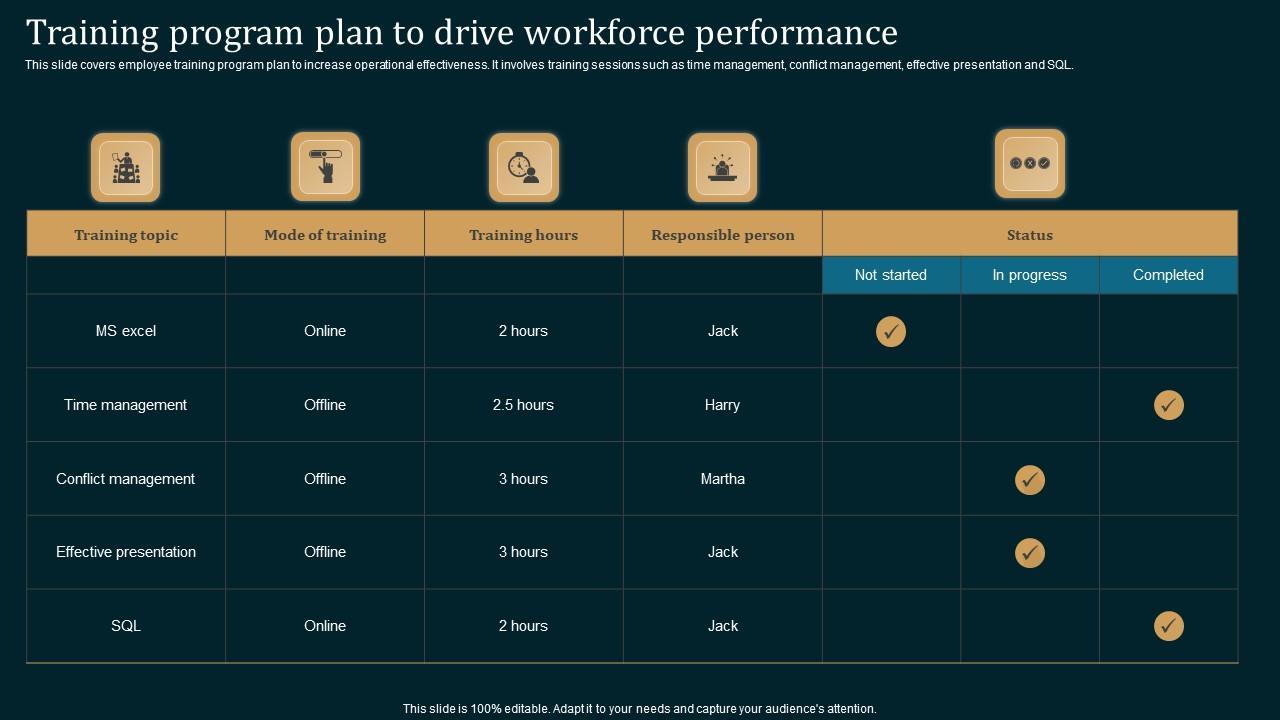 Training program plan to drive workforce performance

This slide covers employee training program plan to increase operational effectiveness. It involves training sessions such as time management, conflict management, effective presentation and SQL.

| Training topic | Mode of training | Training hours | Responsible person | Status | | |
|---|---|---|---|---|---|---|
| | | | | Not started | In progress | Completed |
| MS excel | Online | 2 hours | Jack | ✓ | | |
| Time management | Offline | 2.5 hours | Harry | | | ✓ |
| Conflict management | Offline | 3 hours | Martha | | ✓ | |
| Effective presentation | Offline | 3 hours | Jack | | ✓ | |
| SQL | Online | 2 hours | Jack | | | ✓ |

This slide is 100% editable. Adapt it to your needs and capture your audience's attention.